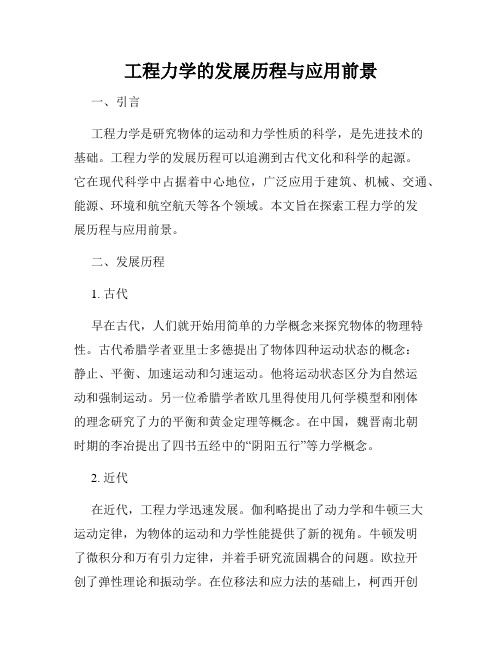 工程力学的发展历程与应用前景

一、引言

工程力学是研究物体的运动和力学性质的科学，是先进技术的基础。工程力学的发展历程可以追溯到古代文化和科学的起源。它在现代科学中占据着中心地位，广泛应用于建筑、机械、交通、能源、环境和航空航天等各个领域。本文旨在探索工程力学的发展历程与应用前景。

二、发展历程

1. 古代

早在古代，人们就开始用简单的力学概念来探究物体的物理特性。古代希腊学者亚里士多德提出了物体四种运动状态的概念：静止、平衡、加速运动和匀速运动。他将运动状态区分为自然运动和强制运动。另一位希腊学者欧几里得使用几何学模型和刚体的理念研究了力的平衡和黄金定理等概念。在中国，魏晋南北朝时期的李冶提出了四书五经中的“阴阳五行”等力学概念。

2. 近代

在近代，工程力学迅速发展。伽利略提出了动力学和牛顿三大运动定律，为物体的运动和力学性能提供了新的视角。牛顿发明了微积分和万有引力定律，并着手研究流固耦合的问题。欧拉开创了弹性理论和振动学。在位移法和应力法的基础上，柯西开创